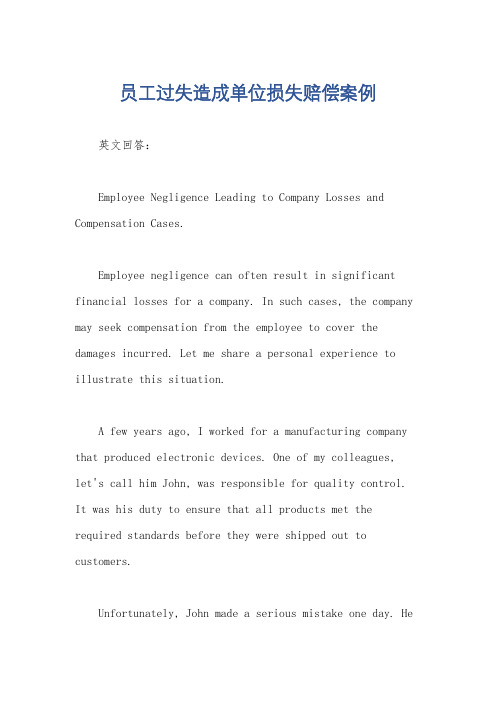 员工过失造成单位损失赔偿案例

英文回答：

Employee Negligence Leading to Company Losses and Compensation Cases.

Employee negligence can often result in significant financial losses for a company. In such cases, the company may seek compensation from the employee to cover the damages incurred. Let me share a personal experience to illustrate this situation.

A few years ago, I worked for a manufacturing company that produced electronic devices. One of my colleagues, let's call him John, was responsible for quality control. It was his duty to ensure that all products met the required standards before they were shipped out to customers.

Unfortunately, John made a serious mistake one day. He